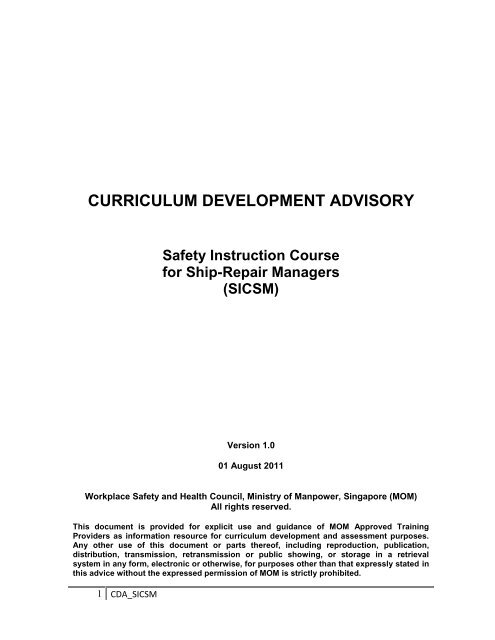 CURRICULUM DEVELOPMENT ADVISORY

Safety Instruction Course
for Ship-Repair Managers
(SICSM)

Version 1.0

01 August 2011

Workplace Safety and Health Council, Ministry of Manpower, Singapore (MOM)
All rights reserved.

This document is provided for explicit use and guidance of MOM Approved Training Providers as information resource for curriculum development and assessment purposes. Any other use of this document or parts thereof, including reproduction, publication, distribution, transmission, retransmission or public showing, or storage in a retrieval system in any form, electronic or otherwise, for purposes other than that expressly stated in this advice without the expressed permission of MOM is strictly prohibited.

1 | CDA_SICSM